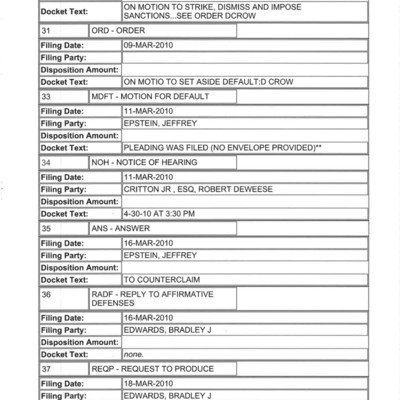 | Docket Text: | ON MOTION TO STRIKE, DISMISS AND IMPOSE SANCTIONS...SEE ORDER DCROW |
|---|---|

| 31 | ORD - ORDER | |
|---|---|---|

| Filing Date: | 09-MAR-2010 |
|---|---|
| Filing Party: | |
| Disposition Amount: | |
| Docket Text: | ON MOTIO TO SET ASIDE DEFAULT:D CROW |

| 33 | MDFT - MOTION FOR DEFAULT | |
|---|---|---|

| Filing Date: | 11-MAR-2010 |
|---|---|
| Filing Party: | EPSTEIN, JEFFREY |
| Disposition Amount: | |
| Docket Text: | PLEADING WAS FILED (NO ENVELOPE PROVIDED)** |

| 34 | NOH - NOTICE OF HEARING | |
|---|---|---|

| Filing Date: | 11-MAR-2010 |
|---|---|
| Filing Party: | CRITTON JR , ESQ, ROBERT DEWEESE |
| Disposition Amount: | |
| Docket Text: | 4-30-10 AT 3:30 PM |

| 35 | ANS - ANSWER | |
|---|---|---|

| Filing Date: | 16-MAR-2010 |
|---|---|
| Filing Party: | EPSTEIN, JEFFREY |
| Disposition Amount: | |
| Docket Text: | TO COUNTERCLAIM |

| 36 | RADF - REPLY TO AFFIRMATIVE DEFENSES | |
|---|---|---|

| Filing Date: | 16-MAR-2010 |
|---|---|
| Filing Party: | EDWARDS, BRADLEY J |
| Disposition Amount: | |
| Docket Text: | none. |

| 37 | REQP - REQUEST TO PRODUCE | |
|---|---|---|

| Filing Date: | 18-MAR-2010 |
|---|---|
| Filing Party: | EDWARDS, BRADLEY J |